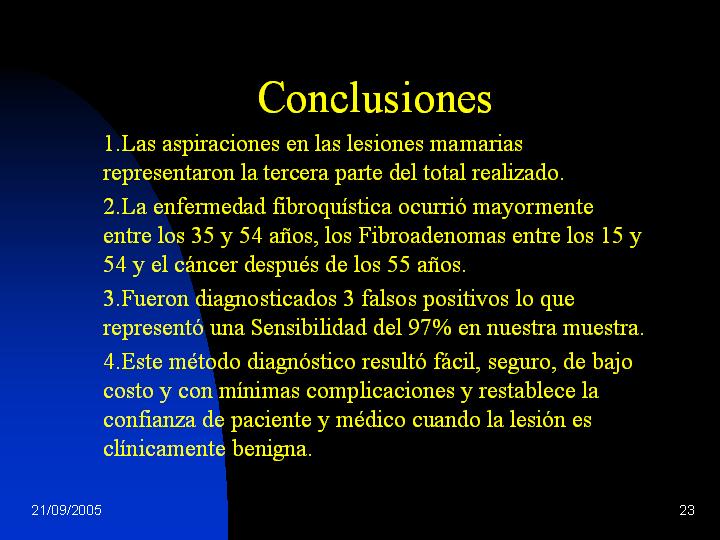 Conclusiones

1.Las aspiraciones en las lesiones mamarias representaron la tercera parte del total realizado.

2.La enfermedad fibroquística ocurrió mayormente entre los 35 y 54 años, los Fibroadenomas entre los 15 y 54 y el cáncer después de los 55 años.

3.Fueron diagnosticados 3 falsos positivos lo que representó una Sensibilidad del 97% en nuestra muestra.

4.Este método diagnóstico resultó fácil, seguro, de bajo costo y con mínimas complicaciones y restablece la confianza de paciente y médico cuando la lesión es clínicamente benigna.

21/09/2005

23